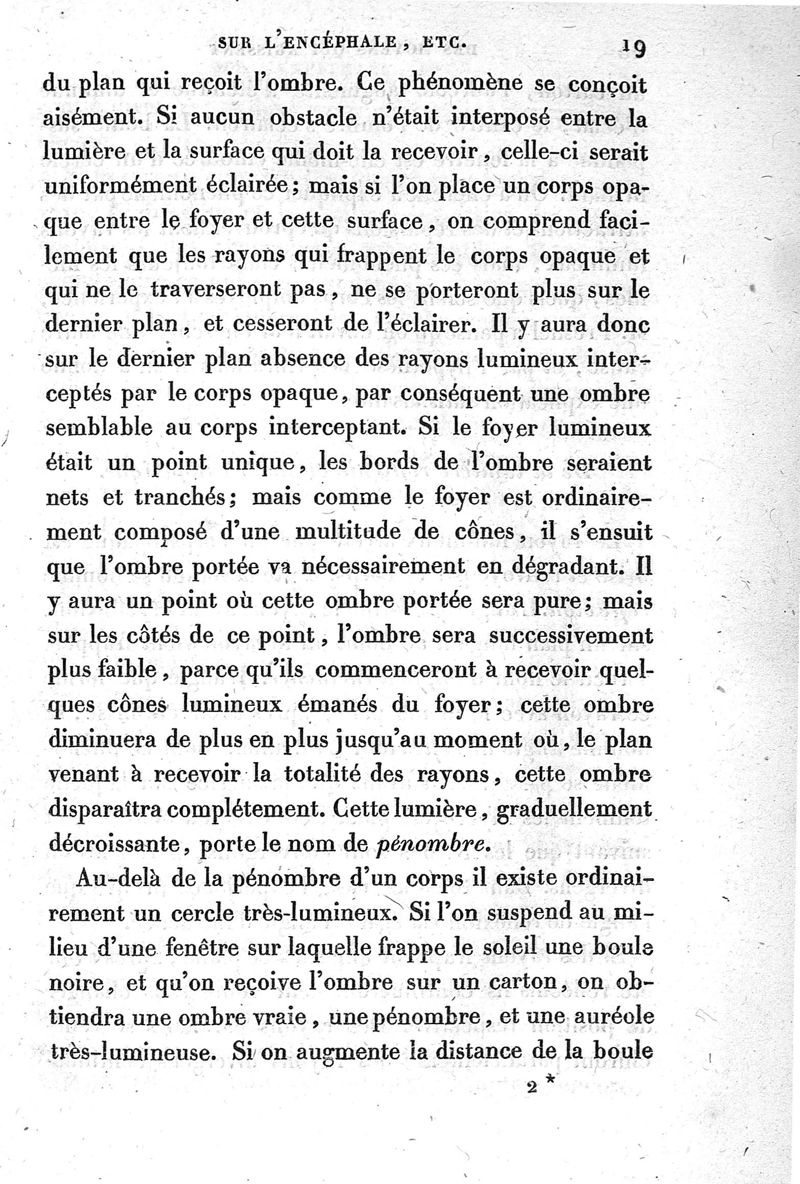 SUR L'ENCÉPHALE, ETC. 19

du plan qui reçoit l'ombre. Ce phénomène se conçoit aisément. Si aucun obstacle n'était interposé entre la lumière et la surface qui doit la recevoir, celle-ci serait uniformément éclairée; mais si l'on place un corps opaque entre le foyer et cette surface, on comprend facilement que les rayons qui frappent le corps opaque et qui ne le traverseront pas, ne se porteront plus sur le dernier plan, et cesseront de l'éclairer. Il y aura donc sur le dernier plan absence des rayons lumineux interceptés par le corps opaque, par conséquent une ombre semblable au corps interceptant. Si le foyer lumineux était un point unique, les bords de l'ombre seraient nets et tranchés; mais comme le foyer est ordinairement composé d'une multitude de cônes, il s'ensuit que l'ombre portée va nécessairement en dégradant. Il y aura un point où cette ombre portée sera pure; mais sur les côtés de ce point, l'ombre sera successivement plus faible, parce qu'ils commenceront à recevoir quelques cônes lumineux émanés du foyer; cette ombre diminuera de plus en plus jusqu'au moment où, le plan venant à recevoir la totalité des rayons, cette ombre disparaîtra complétement. Cette lumière, graduellement décroissante, porte le nom de pénombre.

Au-delà de la pénombre d'un corps il existe ordinairement un cercle très-lumineux. Si l'on suspend au milieu d'une fenêtre sur laquelle frappe le soleil une boule noire, et qu'on reçoive l'ombre sur un carton, on obtiendra une ombre vraie, une pénombre, et une auréole très-lumineuse. Si on augmente la distance de la boule

2 *